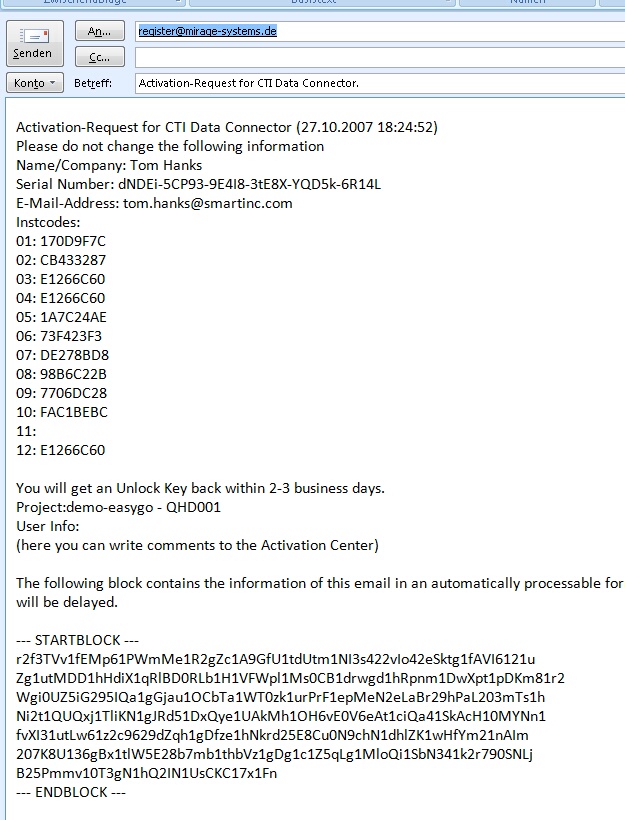 Senden
An...
register@mirage-systems.de
Cc...
Konto
Betreff:
Activation-Request for CTI Data Connector.

Activation-Request for CTI Data Connector (27.10.2007 18:24:52)
Please do not change the following information
Name/Company: Tom Hanks
Serial Number: dNDEi-5CP93-9E4I8-3tE8X-YQD5k-6R14L
E-Mail-Address: tom.hanks@smartinc.com
Instcodes:
01: 170D9F7C
02: CB433287
03: E1266C60
04: E1266C60
05: 1A7C24AE
06: 73F423F3
07: DE278BD8
08: 98B6C22B
09: 7706DC28
10: FAC1BEBC
11:
12: E1266C60

You will get an Unlock Key back within 2-3 business days.
Project:demo-easygo - QHD001
User Info:
(here you can write comments to the Activation Center)

The following block contains the information of this email in an automatically processable for will be delayed.

--- STARTBLOCK ---
r2f3TVv1fEMp61PWmMe1R2gZc1A9GfU1tdUtm1NI3s422vIo42eSktg1fAVI6121u
Zg1utMDD1hHdiX1qRlBD0RLb1H1VFWpl1Ms0CB1drwgd1hRpnm1DwXpt1pDKm81r2
Wgi0UZ5iG295IQa1gGjau1OCbTa1WT0zk1urPrF1epMeN2eLaBr29hPaL203mTs1h
Ni2t1QUQxj1TliKN1gJRd51DxQye1UAkMh1OH6vE0V6eAt1ciQa41SkAcH10MYNn1
fvXI31utLw61z2c9629dZqh1gDfze1hNkrd25E8Cu0N9chN1dhlZK1wHfYm21nAIm
207K8U136gBx1tlW5E28b7mb1thbVz1gDg1c1Z5qLg1MloQi1SbN341k2r790SNLj
B25Pmmv10T3gN1hQ2IN1UsCKC17x1Fn
--- ENDBLOCK ---